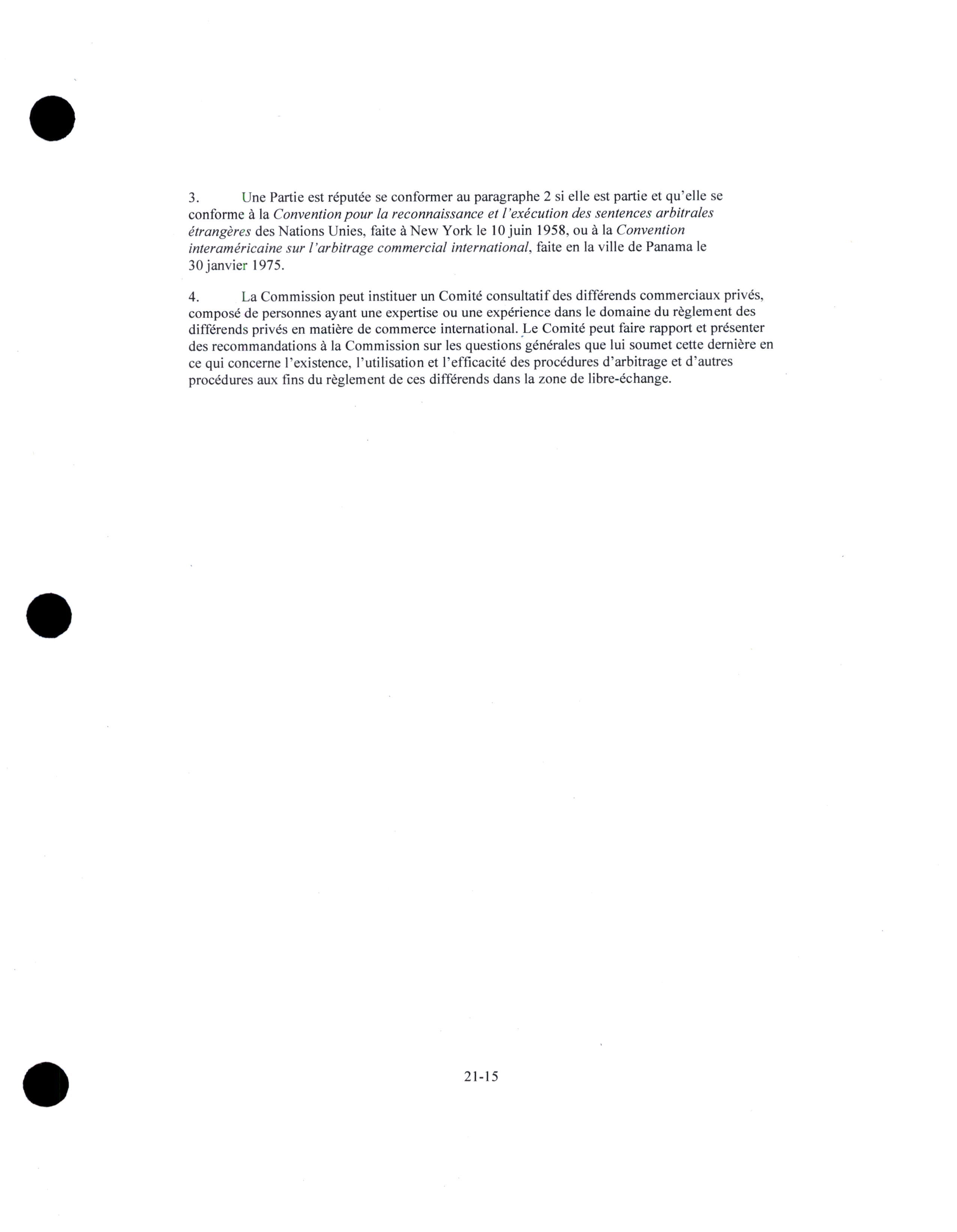 3. Une Partie est réputée se conformer au paragraphe 2 si elle est partie et qu'elle se conforme à la Convention pour la reconnaissance et l'exécution des sentences arbitrales étrangères des Nations Unies, faite à New York le 10 juin 1958, ou à la Convention interaméricaine sur l'arbitrage commercial international, faite en la ville de Panama le 30 janvier 1975.

4. La Commission peut instituer un Comité consultatif des différends commerciaux privés, composé de personnes ayant une expertise ou une expérience dans le domaine du règlement des différends privés en matière de commerce international. Le Comité peut faire rapport et présenter des recommandations à la Commission sur les questions générales que lui soumet cette dernière en ce qui concerne l'existence, l'utilisation et l'efficacité des procédures d'arbitrage et d'autres procédures aux fins du règlement de ces différends dans la zone de libre-échange.

21-15